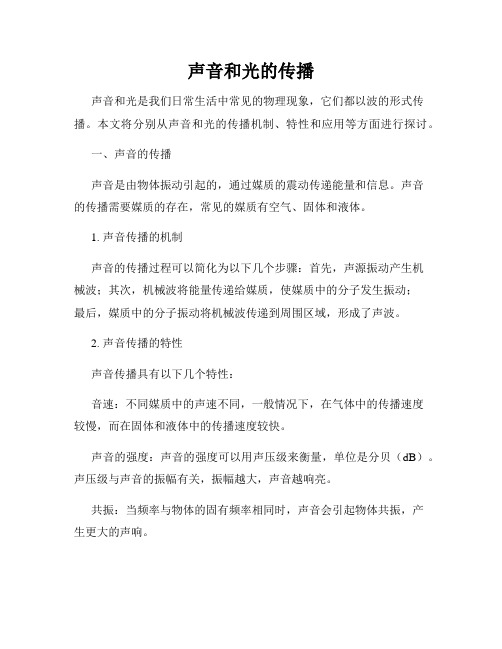 声音和光的传播

声音和光是我们日常生活中常见的物理现象，它们都以波的形式传播。本文将分别从声音和光的传播机制、特性和应用等方面进行探讨。

一、声音的传播

声音是由物体振动引起的，通过媒质的震动传递能量和信息。声音的传播需要媒质的存在，常见的媒质有空气、固体和液体。

1. 声音传播的机制

声音的传播过程可以简化为以下几个步骤：首先，声源振动产生机械波；其次，机械波将能量传递给媒质，使媒质中的分子发生振动；最后，媒质中的分子振动将机械波传递到周围区域，形成了声波。

2. 声音传播的特性

声音传播具有以下几个特性：

音速：不同媒质中的声速不同，一般情况下，在气体中的传播速度较慢，而在固体和液体中的传播速度较快。

声音的强度：声音的强度可以用声压级来衡量，单位是分贝（dB）。声压级与声音的振幅有关，振幅越大，声音越响亮。

共振：当频率与物体的固有频率相同时，声音会引起物体共振，产生更大的声响。